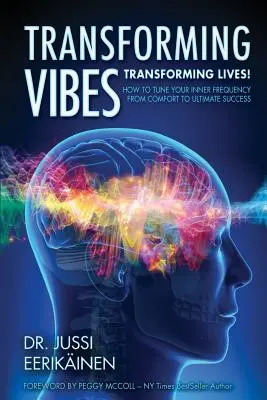 TRANSFORMING
VIBES
TRANSFORMING LIVES!
HOW TO TUNE YOUR INNER FREQUENCY FROM COMFORT TO ULTIMATE SUCCESS

DR. JUSSI
EERIKÄINEN

FOREWORD BY PEGGY MCCOLL – NY Times BestSeller Author